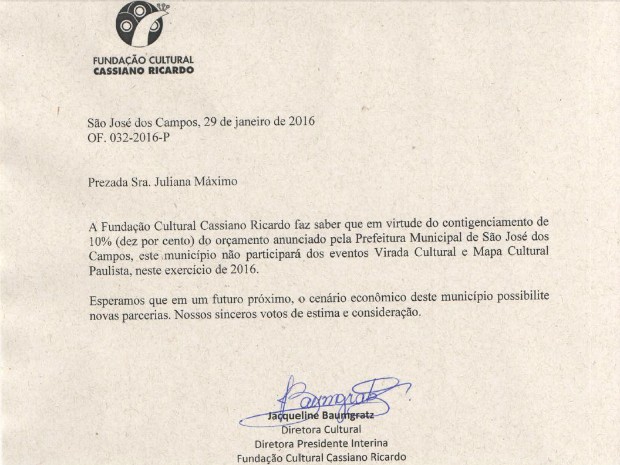 FUNDAÇÃO CULTURAL
CASSIANO RICARDO

São José dos Campos, 29 de janeiro de 2016
OF. 032-2016-P

Prezada Sra. Juliana Máximo

A Fundação Cultural Cassiano Ricardo faz saber que em virtude do contigenciamento de 10% (dez por cento) do orçamento anunciado pela Prefeitura Municipal de São José dos Campos, este município não participará dos eventos Virada Cultural e Mapa Cultural Paulista, neste exercício de 2016.

Esperamos que em um futuro próximo, o cenário econômico deste município possibilite novas parcerias. Nossos sinceros votos de estima e consideração.

Baumgratz
Jacqueline Baumgratz
Diretora Cultural
Diretora Presidente Interina
Fundação Cultural Cassiano Ricardo